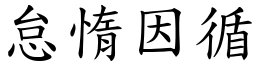 怠惰因循